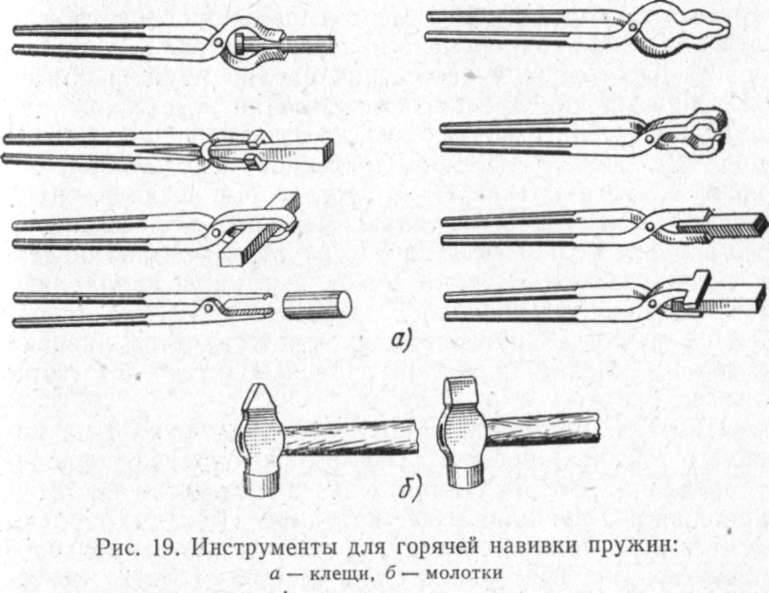 а)

б)

Рис. 19. Инструменты для горячей навивки пружин:
а — клещи, б — молотки